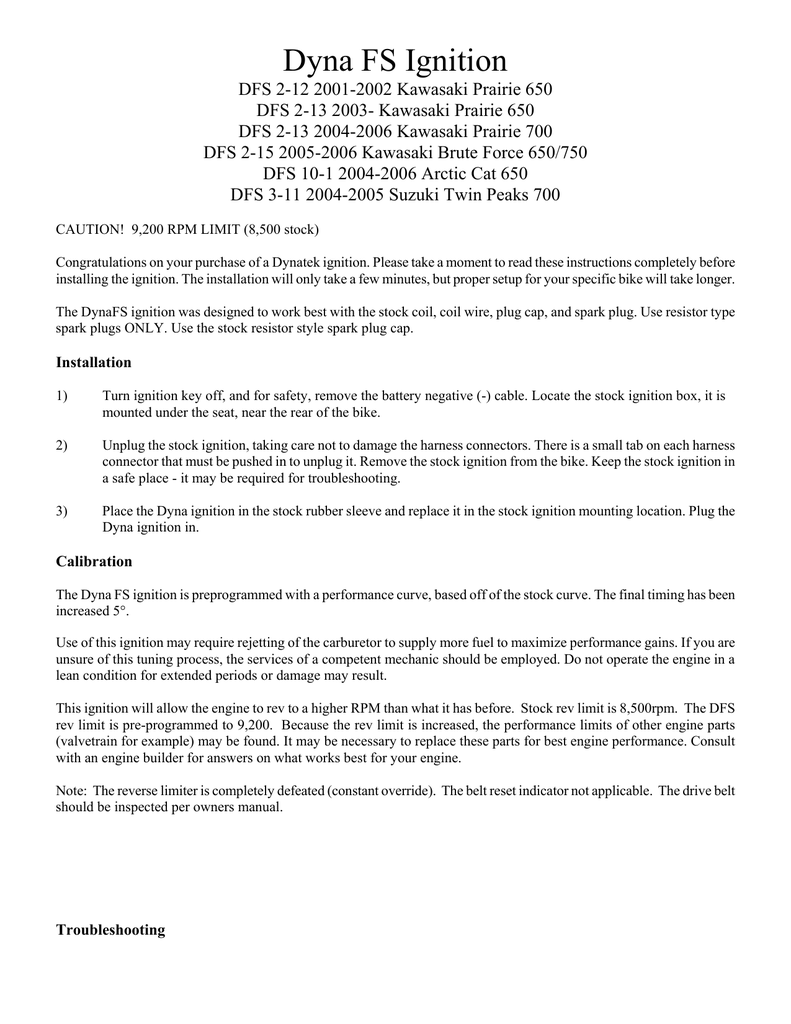 Dyna FS Ignition

DFS 2-12 2001-2002 Kawasaki Prairie 650
DFS 2-13 2003- Kawasaki Prairie 650
DFS 2-13 2004-2006 Kawasaki Prairie 700
DFS 2-15 2005-2006 Kawasaki Brute Force 650/750
DFS 10-1 2004-2006 Arctic Cat 650
DFS 3-11 2004-2005 Suzuki Twin Peaks 700

CAUTION! 9,200 RPM LIMIT (8,500 stock)

Congratulations on your purchase of a Dynatek ignition. Please take a moment to read these instructions completely before installing the ignition. The installation will only take a few minutes, but proper setup for your specific bike will take longer.

The DynaFS ignition was designed to work best with the stock coil, coil wire, plug cap, and spark plug. Use resistor type spark plugs ONLY. Use the stock resistor style spark plug cap.

Installation

1) Turn ignition key off, and for safety, remove the battery negative (-) cable. Locate the stock ignition box, it is mounted under the seat, near the rear of the bike.

2) Unplug the stock ignition, taking care not to damage the harness connectors. There is a small tab on each harness connector that must be pushed in to unplug it. Remove the stock ignition from the bike. Keep the stock ignition in a safe place - it may be required for troubleshooting.

3) Place the Dyna ignition in the stock rubber sleeve and replace it in the stock ignition mounting location. Plug the Dyna ignition in.

Calibration

The Dyna FS ignition is preprogrammed with a performance curve, based off of the stock curve. The final timing has been increased 5°.

Use of this ignition may require rejetting of the carburetor to supply more fuel to maximize performance gains. If you are unsure of this tuning process, the services of a competent mechanic should be employed. Do not operate the engine in a lean condition for extended periods or damage may result.

This ignition will allow the engine to rev to a higher RPM than what it has before. Stock rev limit is 8,500rpm. The DFS rev limit is pre-programmed to 9,200. Because the rev limit is increased, the performance limits of other engine parts (valvetrain for example) may be found. It may be necessary to replace these parts for best engine performance. Consult with an engine builder for answers on what works best for your engine.

Note: The reverse limiter is completely defeated (constant override). The belt reset indicator not applicable. The drive belt should be inspected per owners manual.

Troubleshooting